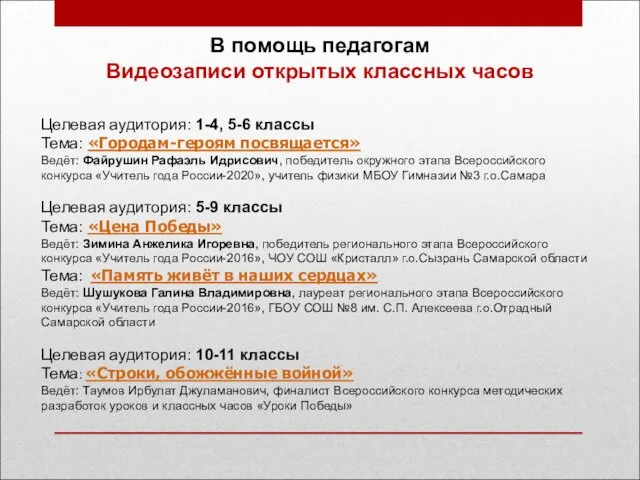 В помощь педагогам
Видеозаписи открытых классных часов

Целевая аудитория: 1-4, 5-6 классы
Тема: «Городам-героям посвящается»
Ведёт: Файрушин Рафаэль Идрисович, победитель окружного этапа Всероссийского конкурса «Учитель года России-2020», учитель физики МБОУ Гимназии №3 г.о.Самара

Целевая аудитория: 5-9 классы
Тема: «Цена Победы»
Ведёт: Зимина Анжелика Игоревна, победитель регионального этапа Всероссийского конкурса «Учитель года России-2016», ЧОУ СОШ «Кристалл» г.о.Сызрань Самарской области
Тема: «Память живёт в наших сердцах»
Ведёт: Шушукова Галина Владимировна, лауреат регионального этапа Всероссийского конкурса «Учитель года России-2016», ГБОУ СОШ №8 им. С.П. Алексеева г.о.Отрадный Самарской области

Целевая аудитория: 10-11 классы
Тема: «Строки, обожжённые войной»
Ведёт: Таумов Ирбулат Джуламанович, финалист Всероссийского конкурса методических разработок уроков и классных часов «Уроки Победы»